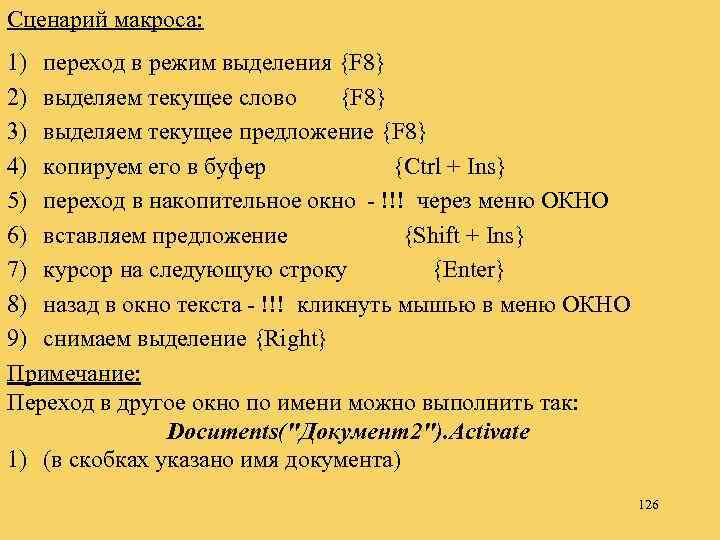 Сценарий макроса:

1) переход в режим выделения {F8}
2) выделяем текущее слово {F8}
3) выделяем текущее предложение {F8}
4) копируем его в буфер {Ctrl + Ins}
5) переход в накопительное окно - !!! через меню ОКНО
6) вставляем предложение {Shift + Ins}
7) курсор на следующую строку {Enter}
8) назад в окно текста - !!! кликнуть мышью в меню ОКНО
9) снимаем выделение {Right}

Примечание:
Переход в другое окно по имени можно выполнить так:
Documents("Документ2").Activate
1) (в скобках указано имя документа)

126